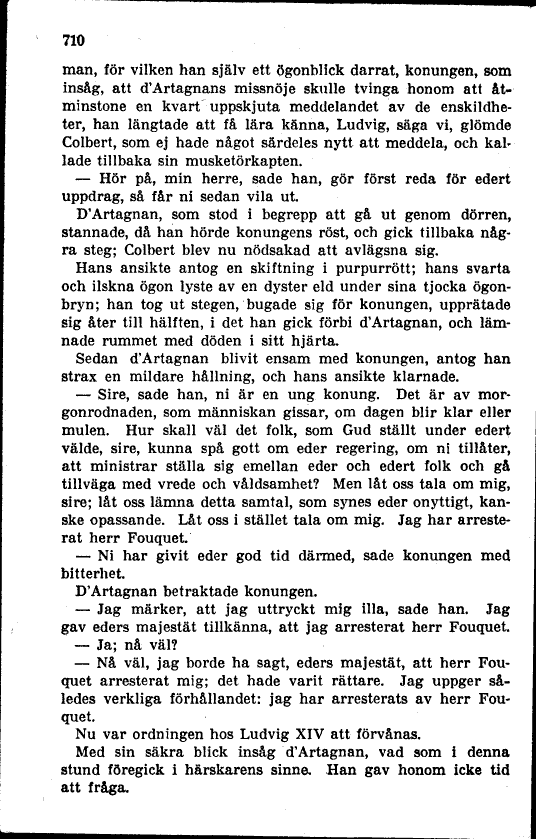 710

man, för vilken han själv ett ögonblick darrat, konungen, som insåg, att d'Artagnans missnöje skulle tvinga honom att åtminstone en kvart uppskjuta meddelandet av de enskildheter, han längtade att få lära känna, Ludvig, säga vi, glömde Colbert, som ej hade något särdeles nytt att meddela, och kallade tillbaka sin musketörkapten.

— Hör på, min herre, sade han, gör först reda för edert uppdrag, så får ni sedan vila ut.

D'Artagnan, som stod i begrepp att gå ut genom dörren, stannade, då han hörde konungens röst, och gick tillbaka några steg; Colbert blev nu nödsakad att avlägsna sig.

Hans ansikte antog en skiftning i purpurrött; hans svarta och ilskna ögon lyste av en dyster eld under sina tjocka ögonbryn; han tog ut stegen, bugade sig för konungen, upprätade sig åter till hälften, i det han gick förbi d'Artagnan, och lämnade rummet med döden i sitt hjärta.

Sedan d'Artagnan blivit ensam med konungen, antog han strax en mildare hållning, och hans ansikte klarnade.

— Sire, sade han, ni är en ung konung. Det är av morgonrodnaden, som människan gissar, om dagen blir klar eller mulen. Hur skall väl det folk, som Gud ställt under edert välde, sire, kunna spå gott om eder regering, om ni tillåter, att ministrar ställa sig emellan eder och edert folk och gå tillväga med vrede och våldsamhet? Men låt oss tala om mig, sire; låt oss lämna detta samtal, som synes eder onyttigt, kanske opassande. Låt oss i stället tala om mig. Jag har arresterat herr Fouquet.

— Ni har givit eder god tid därmed, sade konungen med bitterhet.

D'Artagnan betraktade konungen.

— Jag märker, att jag uttryckt mig illa, sade han. Jag gav eders majestät tillkänna, att jag arresterat herr Fouquet.

— Ja; nå väl?

— Nå väl, jag borde ha sagt, eders majestät, att herr Fouquet arresterat mig; det hade varit rättare. Jag uppger således verkliga förhållandet: jag har arresterats av herr Fouquet.

Nu var ordningen hos Ludvig XIV att förvånas.

Med sin säkra blick insåg d'Artagnan, vad som i denna stund föregick i härskarens sinne. Han gav honom icke tid att fråga.